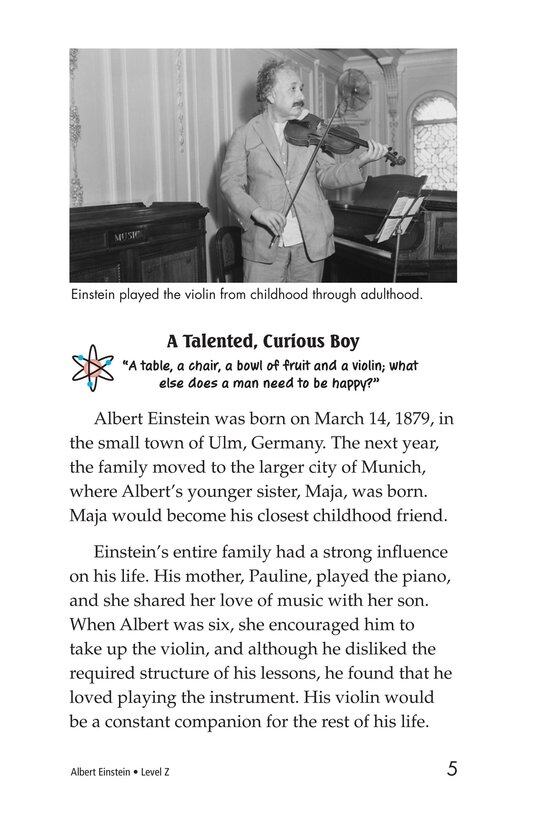 MUSIC

Einstein played the violin from childhood through adulthood.

A Talented, Curious Boy

"A table, a chair, a bowl of fruit and a violin; what else does a man need to be happy?"

Albert Einstein was born on March 14, 1879, in the small town of Ulm, Germany. The next year, the family moved to the larger city of Munich, where Albert's younger sister, Maja, was born. Maja would become his closest childhood friend.

Einstein's entire family had a strong influence on his life. His mother, Pauline, played the piano, and she shared her love of music with her son. When Albert was six, she encouraged him to take up the violin, and although he disliked the required structure of his lessons, he found that he loved playing the instrument. His violin would be a constant companion for the rest of his life.

Albert Einstein • Level Z

5